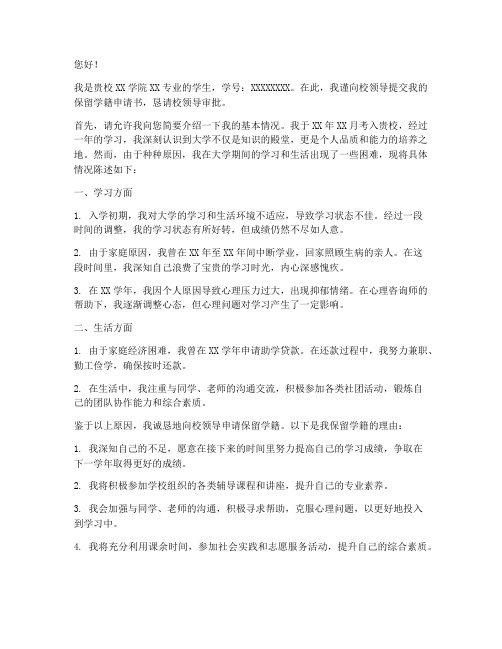 您好！

我是贵校 XX 学院 XX 专业的学生，学号：XXXXXXXX。在此，我谨向校领导提交我的保留学籍申请书，恳请校领导审批。

首先，请允许我向您简要介绍一下我的基本情况。我于 XX 年 XX 月考入贵校，经过一年的学习，我深刻认识到大学不仅是知识的殿堂，更是个人品质和能力的培养之地。然而，由于种种原因，我在大学期间的学习和生活出现了一些困难，现将具体情况陈述如下：

一、学习方面

1. 入学初期，我对大学的学习和生活环境不适应，导致学习状态不佳。经过一段时间的调整，我的学习状态有所好转，但成绩仍然不尽如人意。

2. 由于家庭原因，我曾在 XX 年至 XX 年间中断学业，回家照顾生病的亲人。在这段时间里，我深知自己浪费了宝贵的学习时光，内心深感愧疚。

3. 在 XX 学年，我因个人原因导致心理压力过大，出现抑郁情绪。在心理咨询师的帮助下，我逐渐调整心态，但心理问题对学习产生了一定影响。

二、生活方面

1. 由于家庭经济困难，我曾在 XX 学年申请助学贷款。在还款过程中，我努力兼职、勤工俭学，确保按时还款。

2. 在生活中，我注重与同学、老师的沟通交流，积极参加各类社团活动，锻炼自己的团队协作能力和综合素质。

鉴于以上原因，我诚恳地向校领导申请保留学籍。以下是我保留学籍的理由：

1. 我深知自己的不足，愿意在接下来的时间里努力提高自己的学习成绩，争取在下一学年取得更好的成绩。

2. 我将积极参加学校组织的各类辅导课程和讲座，提升自己的专业素养。

3. 我会加强与同学、老师的沟通，积极寻求帮助，克服心理问题，以更好地投入到学习中。

4. 我将充分利用课余时间，参加社会实践和志愿服务活动，提升自己的综合素质。